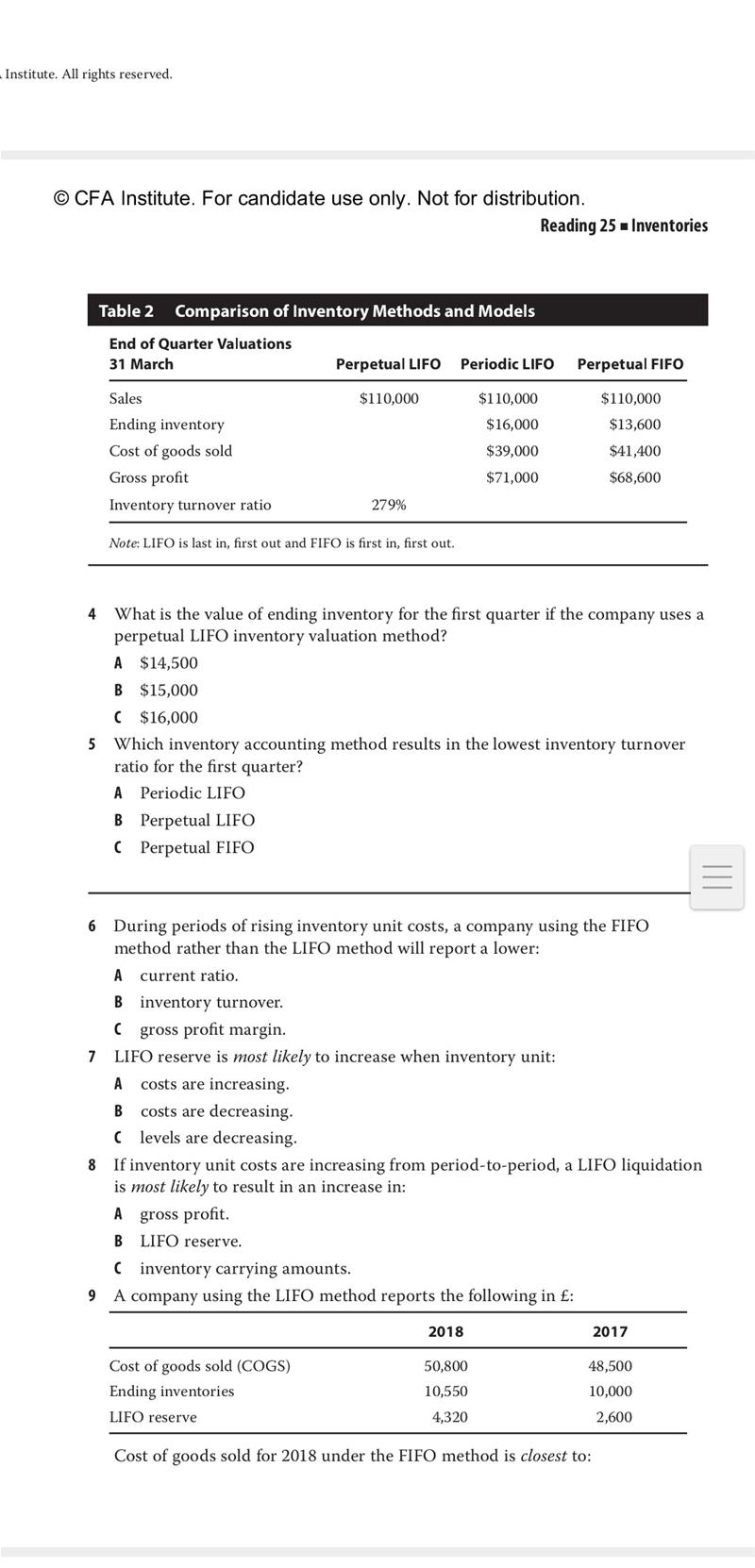 Institute. All rights reserved.

© CFA Institute. For candidate use only. Not for distribution.

Reading 25 ■ Inventories

Table 2 Comparison of Inventory Methods and Models

| End of Quarter Valuations 31 March | Perpetual LIFO | Periodic LIFO | Perpetual FIFO |
|---|---|---|---|
| Sales | \$110,000 | \$110,000 | \$110,000 |
| Ending inventory | | \$16,000 | \$13,600 |
| Cost of goods sold | | \$39,000 | \$41,400 |
| Gross profit | | \$71,000 | \$68,600 |
| Inventory turnover ratio | 279% | | |

Note: LIFO is last in, first out and FIFO is first in, first out.

4 What is the value of ending inventory for the first quarter if the company uses a perpetual LIFO inventory valuation method?
A \$14,500
B \$15,000
C \$16,000

5 Which inventory accounting method results in the lowest inventory turnover ratio for the first quarter?
A Periodic LIFO
B Perpetual LIFO
C Perpetual FIFO

6 During periods of rising inventory unit costs, a company using the FIFO method rather than the LIFO method will report a lower:
A current ratio.
B inventory turnover.
C gross profit margin.

7 LIFO reserve is most likely to increase when inventory unit:
A costs are increasing.
B costs are decreasing.
C levels are decreasing.

8 If inventory unit costs are increasing from period-to-period, a LIFO liquidation is most likely to result in an increase in:
A gross profit.
B LIFO reserve.
C inventory carrying amounts.

9 A company using the LIFO method reports the following in £:

| | 2018 | 2017 |
|---|---|---|
| Cost of goods sold (COGS) | 50,800 | 48,500 |
| Ending inventories | 10,550 | 10,000 |
| LIFO reserve | 4,320 | 2,600 |

Cost of goods sold for 2018 under the FIFO method is closest to: